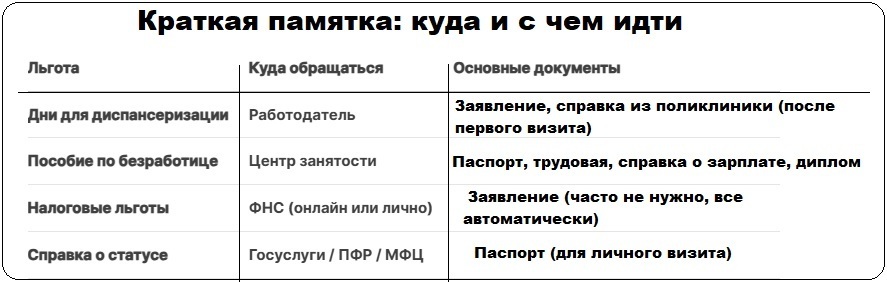 Краткая памятка: куда и с чем идти

| Льгота | Куда обращаться | Основные документы |
|---|---|---|
| Дни для диспансеризации | Работодатель | Заявление, справка из поликлиники (после первого визита) |
| Пособие по безработице | Центр занятости | Паспорт, трудовая, справка о зарплате, диплом |
| Налоговые льготы | ФНС (онлайн или лично) | Заявление (часто не нужно, все автоматически) |
| Справка о статусе | Госуслуги / ПФР / МФЦ | Паспорт (для личного визита) |